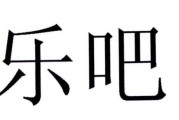 乐吧